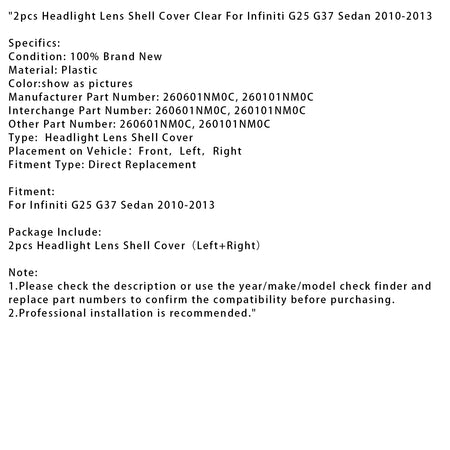 "2pcs Headlight Lens Shell Cover Clear For Infiniti G25 G37 Sedan 2010-2013

Specifics:
Condition: 100% Brand New
Material: Plastic
Color:show as pictures
Manufacturer Part Number: 260601NM0C, 260101NM0C
Interchange Part Number: 260601NM0C, 260101NM0C
Other Part Number: 260601NM0C, 260101NM0C
Type: Headlight Lens Shell Cover
Placement on Vehicle: Front, Left, Right
Fitment Type: Direct Replacement

Fitment:
For Infiniti G25 G37 Sedan 2010-2013

Package Include:
2pcs Headlight Lens Shell Cover (Left+Right)

Note:
1.Please check the description or use the year/make/model check finder and replace part numbers to confirm the compatibility before purchasing.
2.Professional installation is recommended."